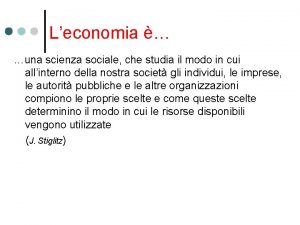 L’economia è…

…una scienza sociale, che studia il modo in cui all’interno della nostra società gli individui, le imprese, le autorità pubbliche e le altre organizzazioni compiono le proprie scelte e come queste scelte determinino il modo in cui le risorse disponibili vengono utilizzate

(J. Stiglitz)